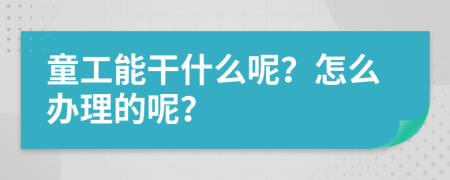 童工能干什么呢？怎么办理的呢？